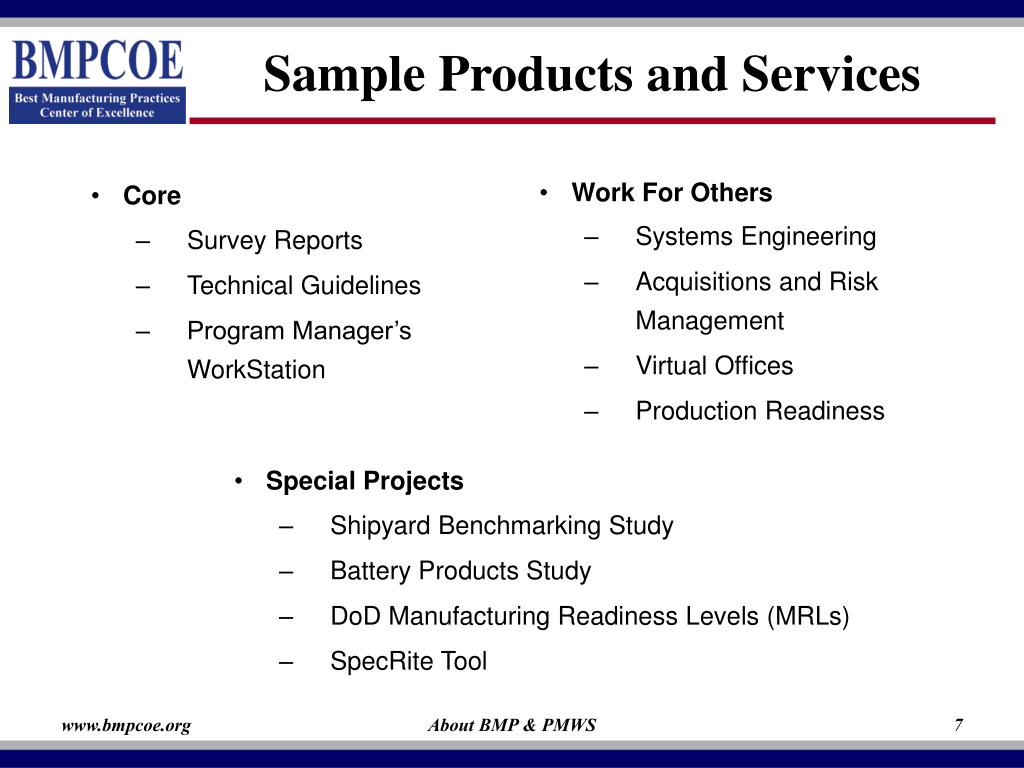 BMPCOE
Best Manufacturing Practices Center of Excellence

Sample Products and Services

• Core
– Survey Reports
– Technical Guidelines
– Program Manager’s WorkStation

• Work For Others
– Systems Engineering
– Acquisitions and Risk Management
– Virtual Offices
– Production Readiness

• Special Projects
– Shipyard Benchmarking Study
– Battery Products Study
– DoD Manufacturing Readiness Levels (MRLs)
– SpecRite Tool

www.bmpcoe.org About BMP & PMWS 7